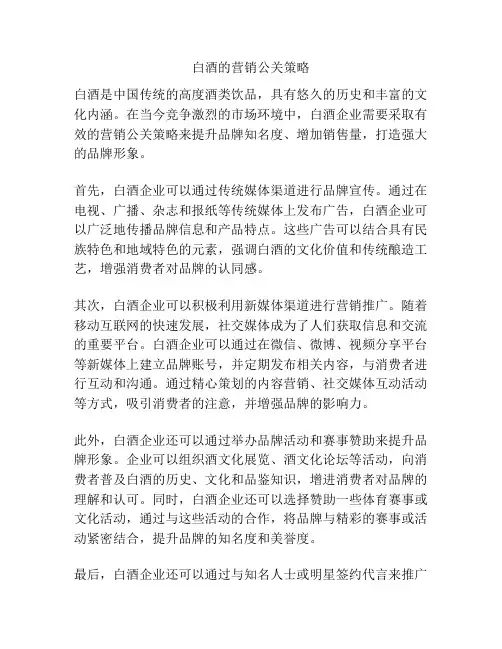 白酒的营销公关策略

白酒是中国传统的高度酒类饮品，具有悠久的历史和丰富的文化内涵。在当今竞争激烈的市场环境中，白酒企业需要采取有效的营销公关策略来提升品牌知名度、增加销售量，打造强大的品牌形象。

首先，白酒企业可以通过传统媒体渠道进行品牌宣传。通过在电视、广播、杂志和报纸等传统媒体上发布广告，白酒企业可以广泛地传播品牌信息和产品特点。这些广告可以结合具有民族特色和地域特色的元素，强调白酒的文化价值和传统酿造工艺，增强消费者对品牌的认同感。

其次，白酒企业可以积极利用新媒体渠道进行营销推广。随着移动互联网的快速发展，社交媒体成为了人们获取信息和交流的重要平台。白酒企业可以通过在微信、微博、视频分享平台等新媒体上建立品牌账号，并定期发布相关内容，与消费者进行互动和沟通。通过精心策划的内容营销、社交媒体互动活动等方式，吸引消费者的注意，并增强品牌的影响力。

此外，白酒企业还可以通过举办品牌活动和赛事赞助来提升品牌形象。企业可以组织酒文化展览、酒文化论坛等活动，向消费者普及白酒的历史、文化和品鉴知识，增进消费者对品牌的理解和认可。同时，白酒企业还可以选择赞助一些体育赛事或文化活动，通过与这些活动的合作，将品牌与精彩的赛事或活动紧密结合，提升品牌的知名度和美誉度。

最后，白酒企业还可以通过与知名人士或明星签约代言来推广